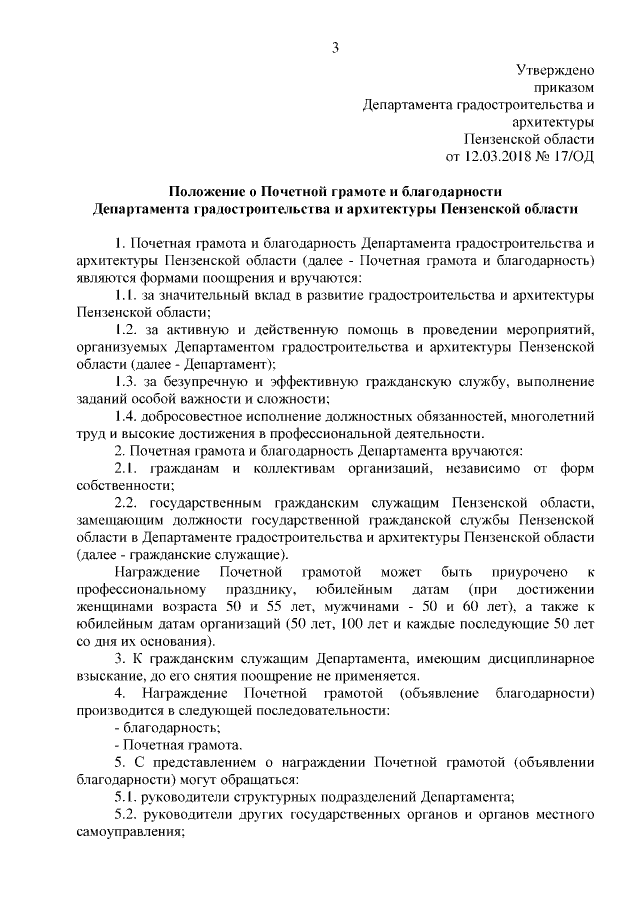 3

Утверждено
приказом
Департамента градостроительства и
архитектуры
Пензенской области
от 12.03.2018 № 17/ОД

Положение о Почетной грамоте и благодарности
Департамента градостроительства и архитектуры Пензенской области

1. Почетная грамота и благодарность Департамента градостроительства и архитектуры Пензенской области (далее - Почетная грамота и благодарность) являются формами поощрения и вручаются:

1.1. за значительный вклад в развитие градостроительства и архитектуры Пензенской области;

1.2. за активную и действенную помощь в проведении мероприятий, организуемых Департаментом градостроительства и архитектуры Пензенской области (далее - Департамент);

1.3. за безупречную и эффективную гражданскую службу, выполнение заданий особой важности и сложности;

1.4. добросовестное исполнение должностных обязанностей, многолетний труд и высокие достижения в профессиональной деятельности.

2. Почетная грамота и благодарность Департамента вручаются:

2.1. гражданам и коллективам организаций, независимо от форм собственности;

2.2. государственным гражданским служащим Пензенской области, замещающим должности государственной гражданской службы Пензенской области в Департаменте градостроительства и архитектуры Пензенской области (далее - гражданские служащие).

Награждение Почетной грамотой может быть приурочено к профессиональному празднику, юбилейным датам (при достижении женщинами возраста 50 и 55 лет, мужчинами - 50 и 60 лет), а также к юбилейным датам организаций (50 лет, 100 лет и каждые последующие 50 лет со дня их основания).

3. К гражданским служащим Департамента, имеющим дисциплинарное взыскание, до его снятия поощрение не применяется.

4. Награждение Почетной грамотой (объявление благодарности) производится в следующей последовательности:

- благодарность;

- Почетная грамота.

5. С представлением о награждении Почетной грамотой (объявлении благодарности) могут обращаться:

5.1. руководители структурных подразделений Департамента;

5.2. руководители других государственных органов и органов местного самоуправления;